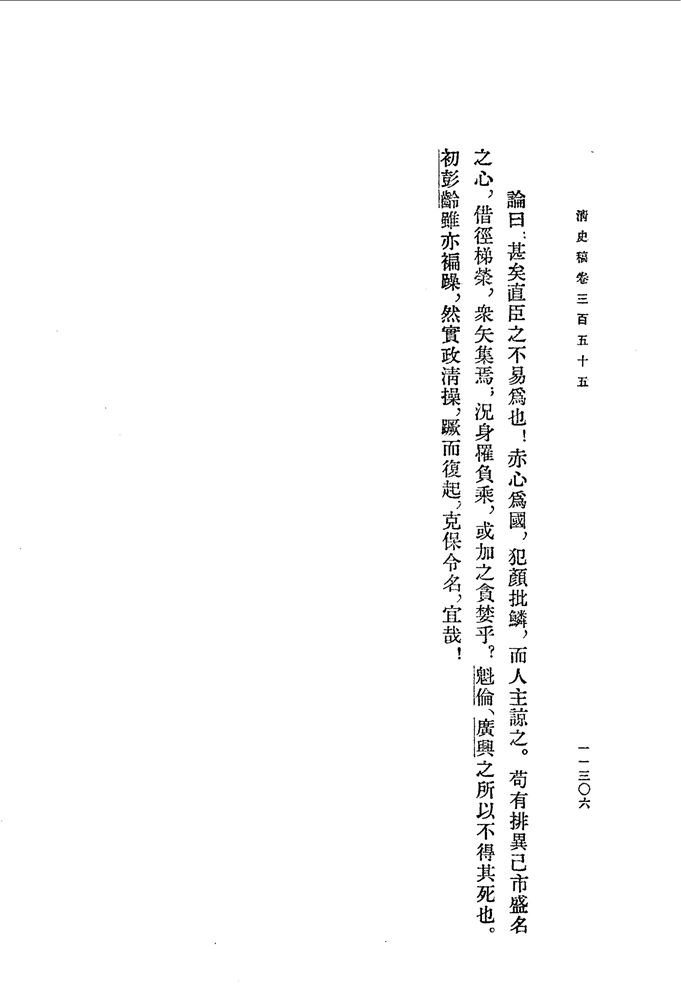 清史稿卷三百五十五

一一三〇六

論曰：甚矣直臣之不易爲也！赤心爲國，犯顏批鱗，而人主諒之。苟有排異己市盛名之心，借徑梯榮，衆矢集焉，況身罹負乘，或加之貪婪乎？魁倫、廣興之所以不得其死也。初彭齡雖亦褊躁，然實政清操，蹶而復起，克保令名，宜哉！